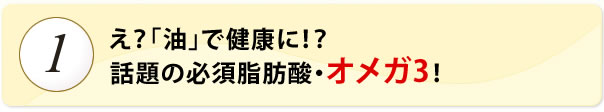 1

え?「油」で健康に!?
話題の必須脂肪酸・オメガ3!